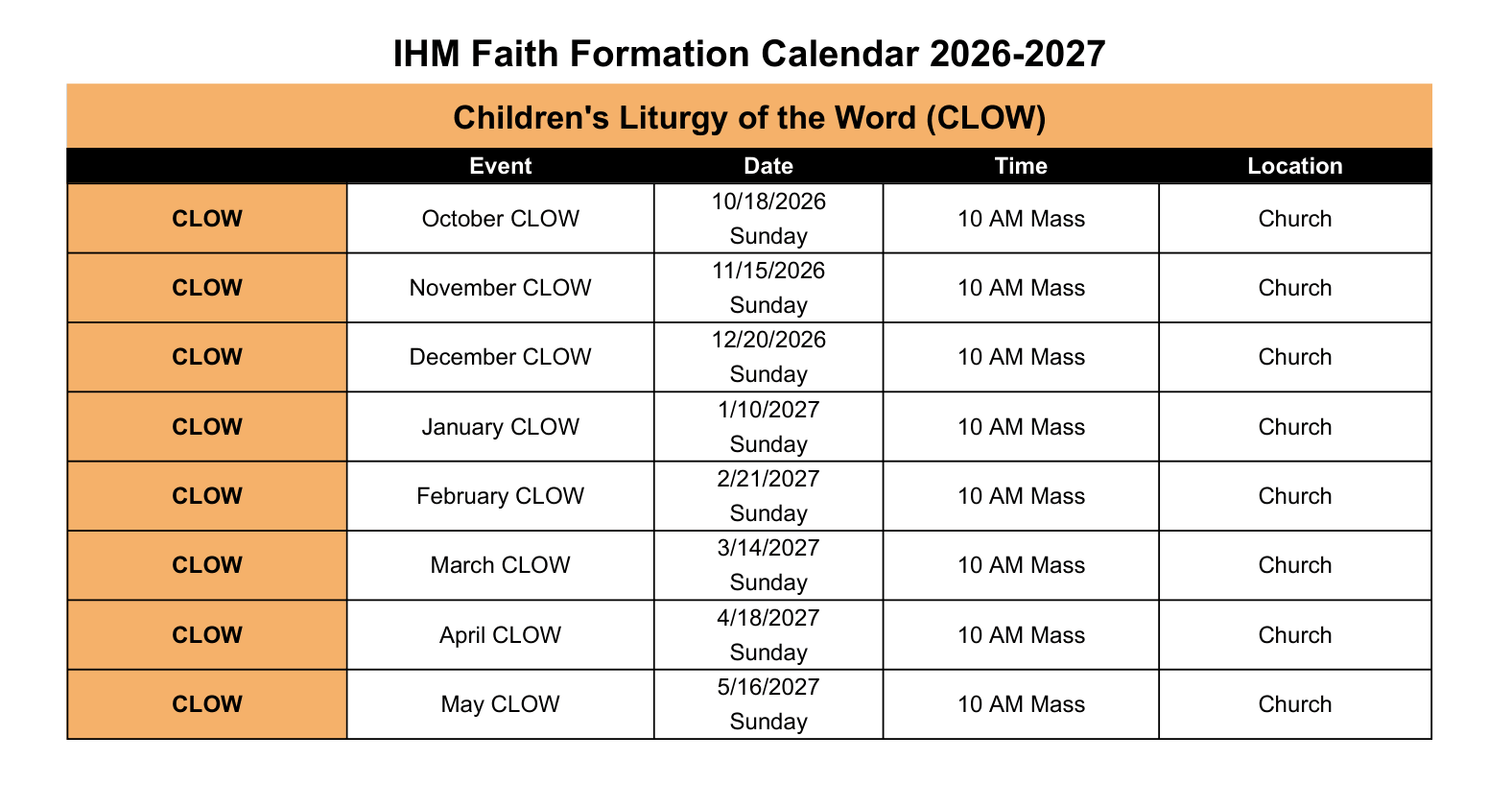 IHM Faith Formation Calendar 2026-2027

Children's Liturgy of the Word (CLOW)

| | Event | Date | Time | Location |
|---|---|---|---|---|
| CLOW | October CLOW | 10/18/2026 Sunday | 10 AM Mass | Church |
| CLOW | November CLOW | 11/15/2026 Sunday | 10 AM Mass | Church |
| CLOW | December CLOW | 12/20/2026 Sunday | 10 AM Mass | Church |
| CLOW | January CLOW | 1/10/2027 Sunday | 10 AM Mass | Church |
| CLOW | February CLOW | 2/21/2027 Sunday | 10 AM Mass | Church |
| CLOW | March CLOW | 3/14/2027 Sunday | 10 AM Mass | Church |
| CLOW | April CLOW | 4/18/2027 Sunday | 10 AM Mass | Church |
| CLOW | May CLOW | 5/16/2027 Sunday | 10 AM Mass | Church |